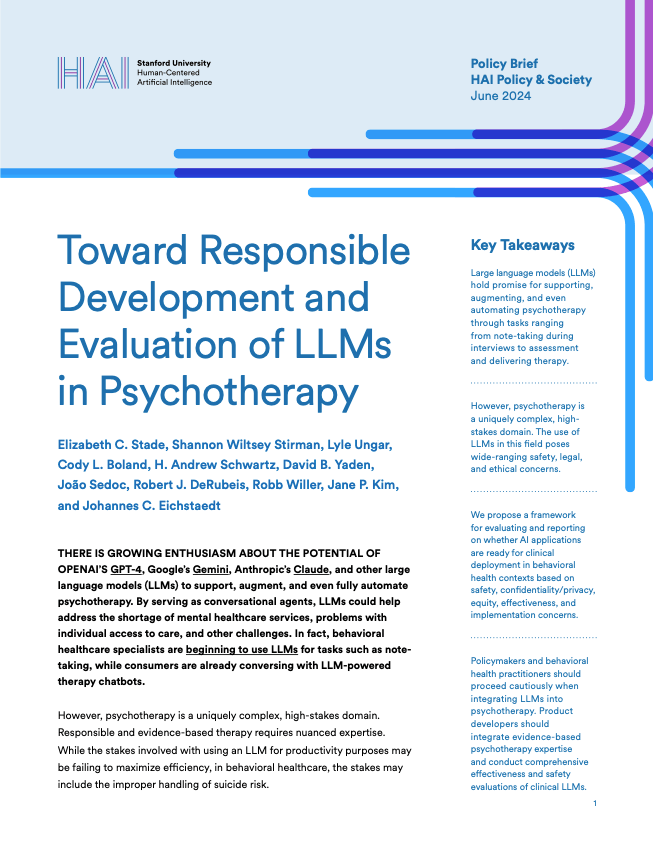 HAI Stanford University Human-Centered Artificial Intelligence

Policy Brief
HAI Policy & Society
June 2024

Toward Responsible Development and Evaluation of LLMs in Psychotherapy

Elizabeth C. Stade, Shannon Wiltsey Stirman, Lyle Ungar, Cody L. Boland, H. Andrew Schwartz, David B. Yaden, João Sedoc, Robert J. DeRubeis, Robb Willer, Jane P. Kim, and Johannes C. Eichstaedt

THERE IS GROWING ENTHUSIASM ABOUT THE POTENTIAL OF OPENAI'S GPT-4, Google's Gemini, Anthropic's Claude, and other large language models (LLMs) to support, augment, and even fully automate psychotherapy. By serving as conversational agents, LLMs could help address the shortage of mental healthcare services, problems with individual access to care, and other challenges. In fact, behavioral healthcare specialists are beginning to use LLMs for tasks such as note-taking, while consumers are already conversing with LLM-powered therapy chatbots.

However, psychotherapy is a uniquely complex, high-stakes domain. Responsible and evidence-based therapy requires nuanced expertise. While the stakes involved with using an LLM for productivity purposes may be failing to maximize efficiency, in behavioral healthcare, the stakes may include the improper handling of suicide risk.

Key Takeaways

Large language models (LLMs) hold promise for supporting, augmenting, and even automating psychotherapy through tasks ranging from note-taking during interviews to assessment and delivering therapy.

However, psychotherapy is a uniquely complex, high-stakes domain. The use of LLMs in this field poses wide-ranging safety, legal, and ethical concerns.

We propose a framework for evaluating and reporting on whether AI applications are ready for clinical deployment in behavioral health contexts based on safety, confidentiality/privacy, equity, effectiveness, and implementation concerns.

Policymakers and behavioral health practitioners should proceed cautiously when integrating LLMs into psychotherapy. Product developers should integrate evidence-based psychotherapy expertise and conduct comprehensive effectiveness and safety evaluations of clinical LLMs.

1